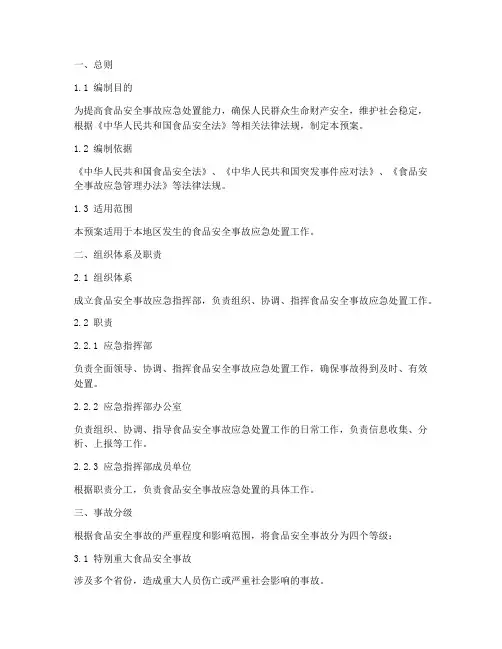 一、总则

1.1 编制目的

为提高食品安全事故应急处置能力，确保人民群众生命财产安全，维护社会稳定，根据《中华人民共和国食品安全法》等相关法律法规，制定本预案。

1.2 编制依据

《中华人民共和国食品安全法》、《中华人民共和国突发事件应对法》、《食品安全事故应急管理办法》等法律法规。

1.3 适用范围

本预案适用于本地区发生的食品安全事故应急处置工作。

二、组织体系及职责

2.1 组织体系

成立食品安全事故应急指挥部，负责组织、协调、指挥食品安全事故应急处置工作。

2.2 职责

2.2.1 应急指挥部

负责全面领导、协调、指挥食品安全事故应急处置工作，确保事故得到及时、有效处置。

2.2.2 应急指挥部办公室

负责组织、协调、指导食品安全事故应急处置工作的日常工作，负责信息收集、分析、上报等工作。

2.2.3 应急指挥部成员单位

根据职责分工，负责食品安全事故应急处置的具体工作。

三、事故分级

根据食品安全事故的严重程度和影响范围，将食品安全事故分为四个等级：

3.1 特别重大食品安全事故

涉及多个省份，造成重大人员伤亡或严重社会影响的事故。